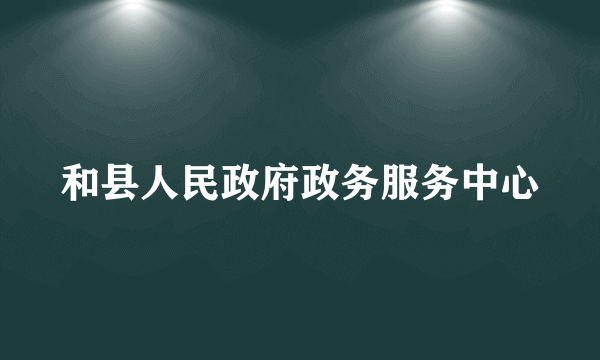 和县人民政府政务服务中心